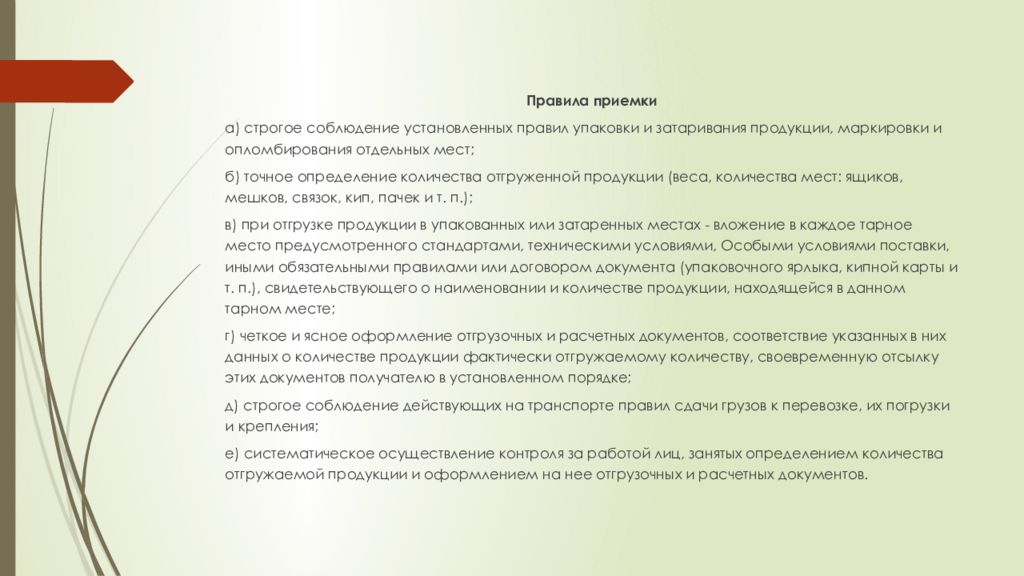 Правила приемки

а) строгое соблюдение установленных правил упаковки и затаривания продукции, маркировки и опломбирования отдельных мест;

б) точное определение количества отгруженной продукции (веса, количества мест: ящиков, мешков, связок, кип, пачек и т. п.);

в) при отгрузке продукции в упакованных или затаренных местах - вложение в каждое тарное место предусмотренного стандартами, техническими условиями, Особыми условиями поставки, иными обязательными правилами или договором документа (упаковочного ярлыка, кипной карты и т. п.), свидетельствующего о наименовании и количестве продукции, находящейся в данном тарном месте;

г) четкое и ясное оформление отгрузочных и расчетных документов, соответствие указанных в них данных о количестве продукции фактически отгружаемому количеству, своевременную отсылку этих документов получателю в установленном порядке;

д) строгое соблюдение действующих на транспорте правил сдачи грузов к перевозке, их погрузки и крепления;

е) систематическое осуществление контроля за работой лиц, занятых определением количества отгружаемой продукции и оформлением на нее отгрузочных и расчетных документов.